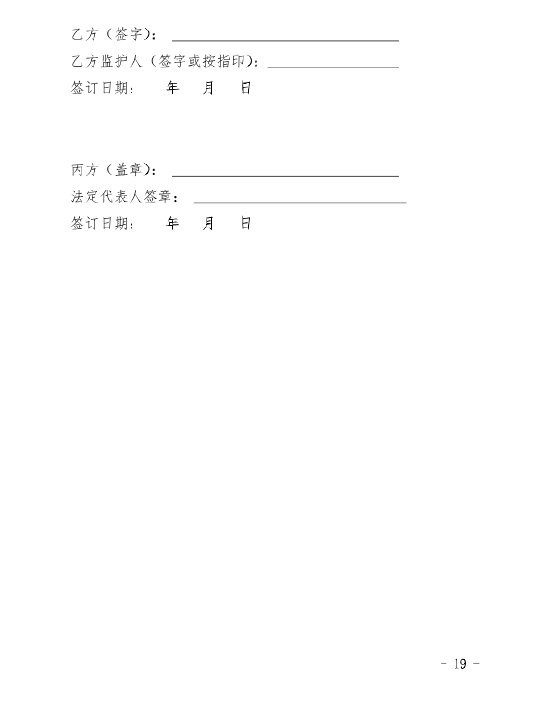 乙方（签字）：

乙方监护人（签字或按指印）：

签订日期：　　年　　月　　日

丙方（盖章）：

法定代表人签章：

签订日期：　　年　　月　　日

- 19 -